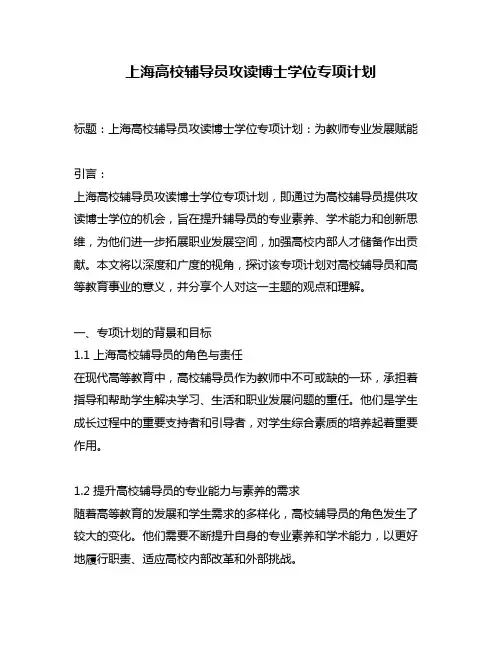 上海高校辅导员攻读博士学位专项计划

标题：上海高校辅导员攻读博士学位专项计划：为教师专业发展赋能

引言：
上海高校辅导员攻读博士学位专项计划，即通过为高校辅导员提供攻读博士学位的机会，旨在提升辅导员的专业素养、学术能力和创新思维，为他们进一步拓展职业发展空间，加强高校内部人才储备作出贡献。本文将以深度和广度的视角，探讨该专项计划对高校辅导员和高等教育事业的意义，并分享个人对这一主题的观点和理解。

一、专项计划的背景和目标
1.1 上海高校辅导员的角色与责任
在现代高等教育中，高校辅导员作为教师中不可或缺的一环，承担着指导和帮助学生解决学习、生活和职业发展问题的重任。他们是学生成长过程中的重要支持者和引导者，对学生综合素质的培养起着重要作用。

1.2 提升高校辅导员的专业能力与素养的需求
随着高等教育的发展和学生需求的多样化，高校辅导员的角色发生了较大的变化。他们需要不断提升自身的专业素养和学术能力，以更好地履行职责、适应高校内部改革和外部挑战。